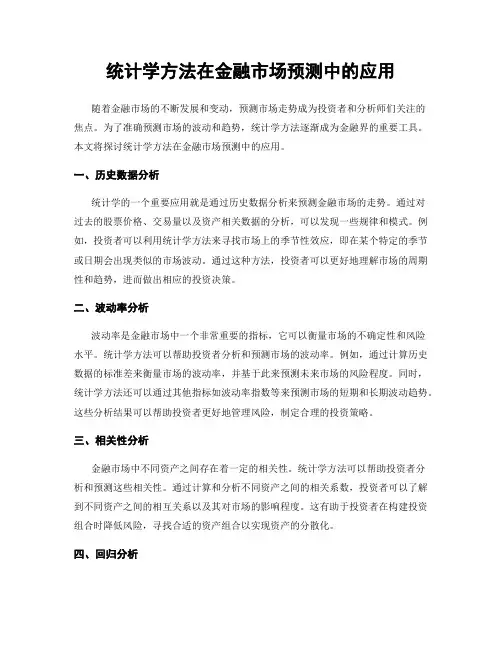 统计学方法在金融市场预测中的应用

随着金融市场的不断发展和变动，预测市场走势成为投资者和分析师们关注的焦点。为了准确预测市场的波动和趋势，统计学方法逐渐成为金融界的重要工具。本文将探讨统计学方法在金融市场预测中的应用。

一、历史数据分析

统计学的一个重要应用就是通过历史数据分析来预测金融市场的走势。通过对过去的股票价格、交易量以及资产相关数据的分析，可以发现一些规律和模式。例如，投资者可以利用统计学方法来寻找市场上的季节性效应，即在某个特定的季节或日期会出现类似的市场波动。通过这种方法，投资者可以更好地理解市场的周期性和趋势，进而做出相应的投资决策。

二、波动率分析

波动率是金融市场中一个非常重要的指标，它可以衡量市场的不确定性和风险水平。统计学方法可以帮助投资者分析和预测市场的波动率。例如，通过计算历史数据的标准差来衡量市场的波动率，并基于此来预测未来市场的风险程度。同时，统计学方法还可以通过其他指标如波动率指数等来预测市场的短期和长期波动趋势。这些分析结果可以帮助投资者更好地管理风险，制定合理的投资策略。

三、相关性分析

金融市场中不同资产之间存在着一定的相关性。统计学方法可以帮助投资者分析和预测这些相关性。通过计算和分析不同资产之间的相关系数，投资者可以了解到不同资产之间的相互关系以及其对市场的影响程度。这有助于投资者在构建投资组合时降低风险，寻找合适的资产组合以实现资产的分散化。

四、回归分析